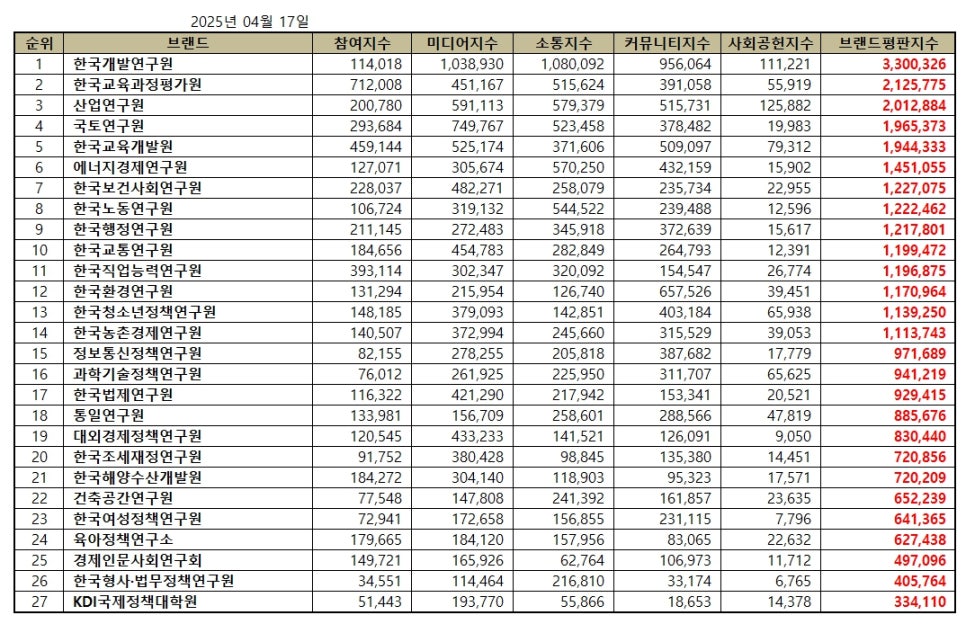 2025년 04월 17일

| 순위 | 브랜드 | 참여지수 | 미디어지수 | 소통지수 | 커뮤니티지수 | 사회공헌지수 | 브랜드평판지수 |
|---|---|---|---|---|---|---|---|
| 1 | 한국개발연구원 | 114,018 | 1,038,930 | 1,080,092 | 956,064 | 111,221 | 3,300,326 |
| 2 | 한국교육과정평가원 | 712,008 | 451,167 | 515,624 | 391,058 | 55,919 | 2,125,775 |
| 3 | 산업연구원 | 200,780 | 591,113 | 579,379 | 515,731 | 125,882 | 2,012,884 |
| 4 | 국토연구원 | 293,684 | 749,767 | 523,458 | 378,482 | 19,983 | 1,965,373 |
| 5 | 한국교육개발원 | 459,144 | 525,174 | 371,606 | 509,097 | 79,312 | 1,944,333 |
| 6 | 에너지경제연구원 | 127,071 | 305,674 | 570,250 | 432,159 | 15,902 | 1,451,055 |
| 7 | 한국보건사회연구원 | 228,037 | 482,271 | 258,079 | 235,734 | 22,955 | 1,227,075 |
| 8 | 한국노동연구원 | 106,724 | 319,132 | 544,522 | 239,488 | 12,596 | 1,222,462 |
| 9 | 한국행정연구원 | 211,145 | 272,483 | 345,918 | 372,639 | 15,617 | 1,217,801 |
| 10 | 한국교통연구원 | 184,656 | 454,783 | 282,849 | 264,793 | 12,391 | 1,199,472 |
| 11 | 한국직업능력연구원 | 393,114 | 302,347 | 320,092 | 154,547 | 26,774 | 1,196,875 |
| 12 | 한국환경연구원 | 131,294 | 215,954 | 126,740 | 657,526 | 39,451 | 1,170,964 |
| 13 | 한국청소년정책연구원 | 148,185 | 379,093 | 142,851 | 403,184 | 65,938 | 1,139,250 |
| 14 | 한국농촌경제연구원 | 140,507 | 372,994 | 245,660 | 315,529 | 39,053 | 1,113,743 |
| 15 | 정보통신정책연구원 | 82,155 | 278,255 | 205,818 | 387,682 | 17,779 | 971,689 |
| 16 | 과학기술정책연구원 | 76,012 | 261,925 | 225,950 | 311,707 | 65,625 | 941,219 |
| 17 | 한국법제연구원 | 116,322 | 421,290 | 217,942 | 153,341 | 20,521 | 929,415 |
| 18 | 통일연구원 | 133,981 | 156,709 | 258,601 | 288,566 | 47,819 | 885,676 |
| 19 | 대외경제정책연구원 | 120,545 | 433,233 | 141,521 | 126,091 | 9,050 | 830,440 |
| 20 | 한국조세재정연구원 | 91,752 | 380,428 | 98,845 | 135,380 | 14,451 | 720,856 |
| 21 | 한국해양수산개발원 | 184,272 | 304,140 | 118,903 | 95,323 | 17,571 | 720,209 |
| 22 | 건축공간연구원 | 77,548 | 147,808 | 241,392 | 161,857 | 23,635 | 652,239 |
| 23 | 한국여성정책연구원 | 72,941 | 172,658 | 156,855 | 231,115 | 7,796 | 641,365 |
| 24 | 육아정책연구소 | 179,665 | 184,120 | 157,956 | 83,065 | 22,632 | 627,438 |
| 25 | 경제인문사회연구회 | 149,721 | 165,926 | 62,764 | 106,973 | 11,712 | 497,096 |
| 26 | 한국형사·법무정책연구원 | 34,551 | 114,464 | 216,810 | 33,174 | 6,765 | 405,764 |
| 27 | KDI국제정책대학원 | 51,443 | 193,770 | 55,866 | 18,653 | 14,378 | 334,110 |